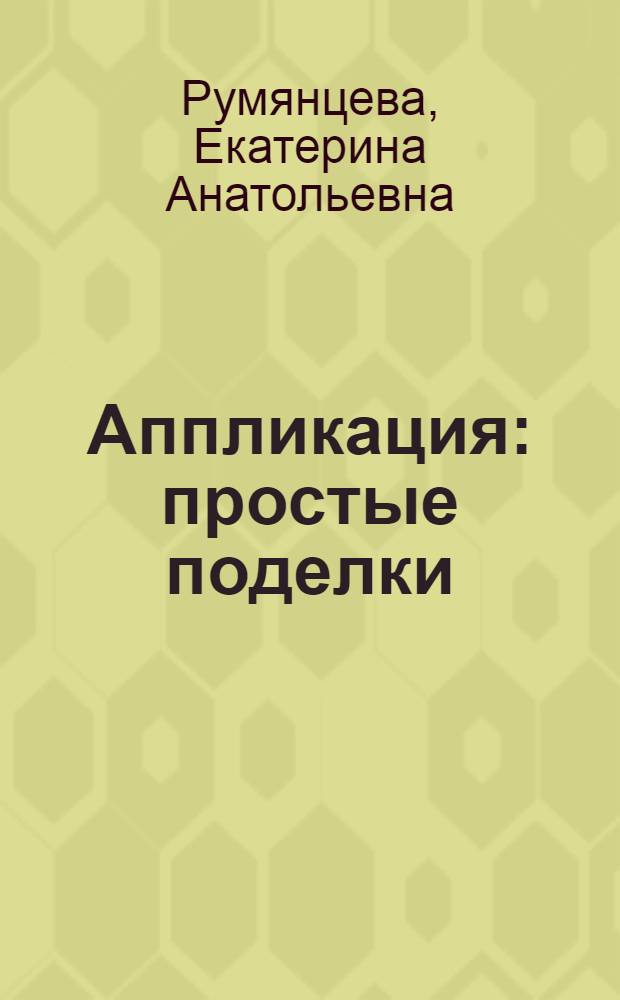 Румянцева, Екатерина Анатольевна

Аппликация: простые поделки